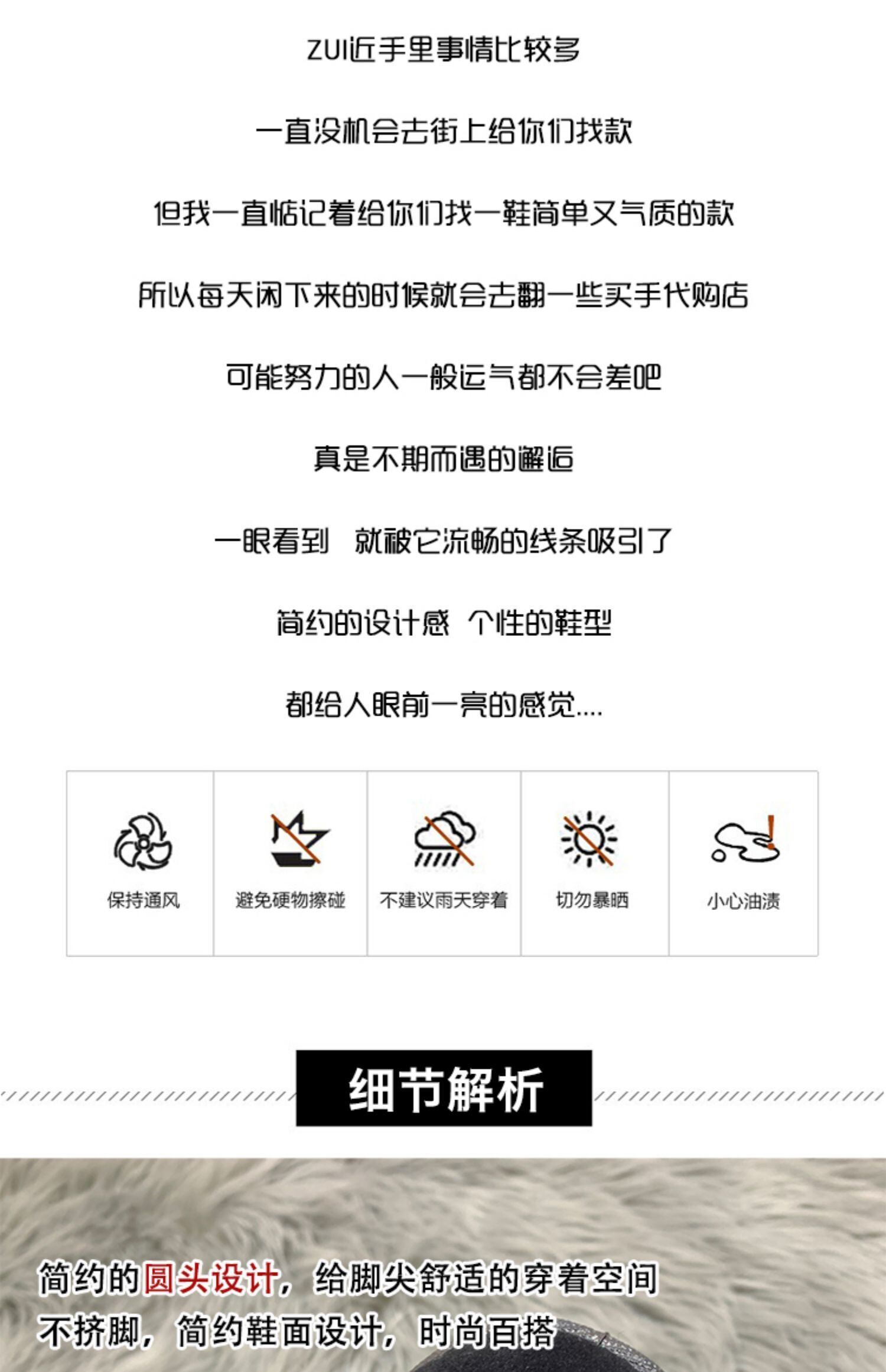 ZUI近手里事情比较多

一直没机会去街上给你们找款

但我一直惦记着给你们找一鞋简单又气质的款

所以每天闲下来的时候就会去翻一些买手代购店

可能努力的人一般运气都不会差吧

真是不期而遇的邂逅

一眼看到 就被它流畅的线条吸引了

简约的设计感 个性的鞋型

都给人眼前一亮的感觉....

保持通风

避免硬物擦碰

不建议雨天穿着

切勿暴晒

小心油渍

细节解析

简约的圆头设计，给脚尖舒适的穿着空间

不挤脚，简约鞋面设计，时尚百搭